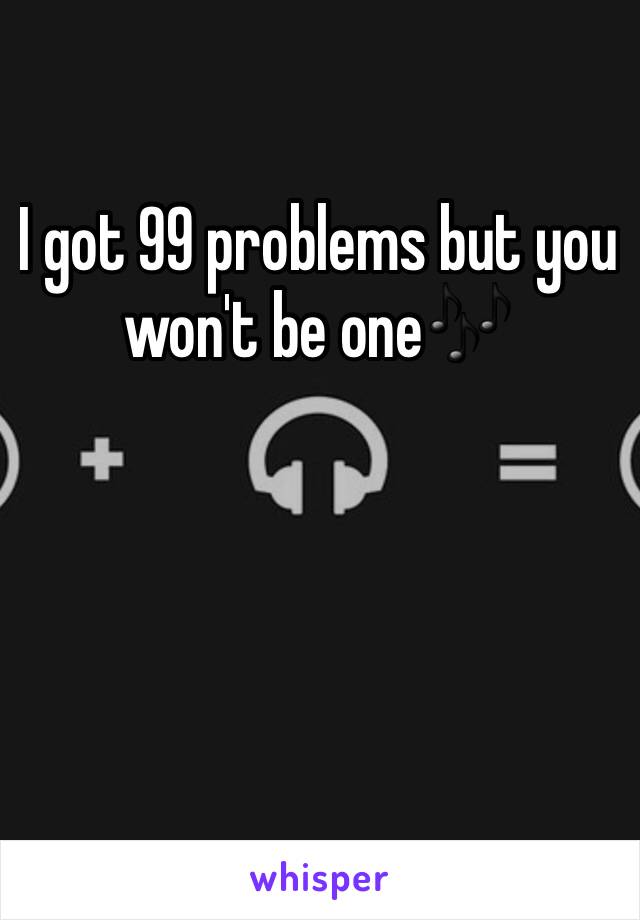 I got 99 problems but you won't be one🎶

+ =

whisper